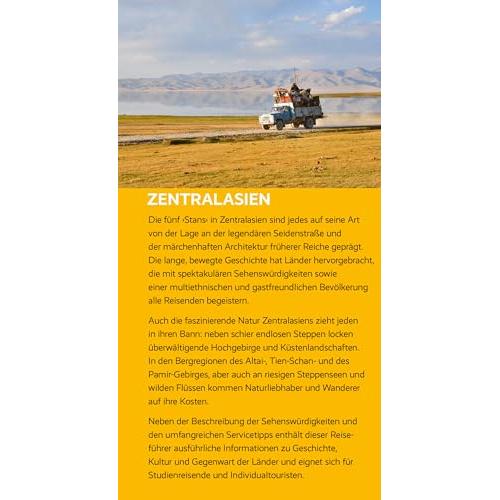 ZENTRALASIEN

Die fünf ›Stans‹ in Zentralasien sind jedes auf seine Art von der Lage an der legendären Seidenstraße und der märchenhaften Architektur früherer Reiche geprägt. Die lange, bewegte Geschichte hat Länder hervorgebracht, die mit spektakulären Sehenswürdigkeiten sowie einer multiethnischen und gastfreundlichen Bevölkerung alle Reisenden begeistern.

Auch die faszinierende Natur Zentralasiens zieht jeden in ihren Bann: neben schier endlosen Steppen locken überwältigende Hochgebirge und Küstenlandschaften. In den Bergregionen des Altai-, Tien-Schan- und des Pamir-Gebirges, aber auch an riesigen Steppenseen und wilden Flüssen kommen Naturliebhaber und Wanderer auf ihre Kosten.

Neben der Beschreibung der Sehenswürdigkeiten und den umfangreichen Servicetipps enthält dieser Reiseführer ausführliche Informationen zu Geschichte, Kultur und Gegenwart der Länder und eignet sich für Studienreisende und Individualtouristen.